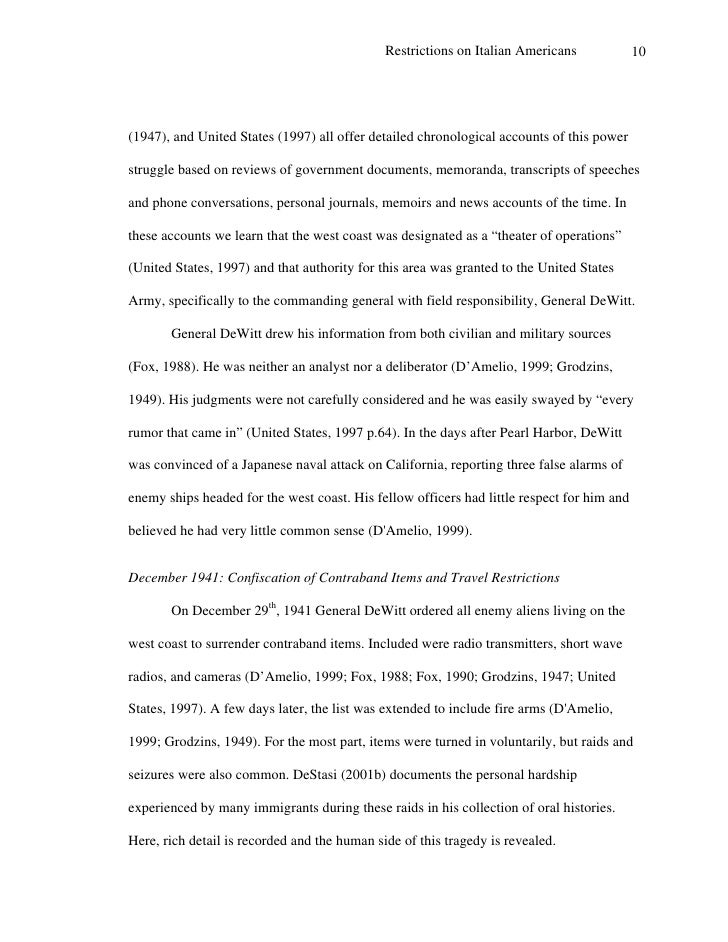 Restrictions on Italian Americans 10

(1947), and United States (1997) all offer detailed chronological accounts of this power struggle based on reviews of government documents, memoranda, transcripts of speeches and phone conversations, personal journals, memoirs and news accounts of the time. In these accounts we learn that the west coast was designated as a “theater of operations” (United States, 1997) and that authority for this area was granted to the United States Army, specifically to the commanding general with field responsibility, General DeWitt.

General DeWitt drew his information from both civilian and military sources (Fox, 1988). He was neither an analyst nor a deliberator (D’Amelio, 1999; Grodzins, 1949). His judgments were not carefully considered and he was easily swayed by “every rumor that came in” (United States, 1997 p.64). In the days after Pearl Harbor, DeWitt was convinced of a Japanese naval attack on California, reporting three false alarms of enemy ships headed for the west coast. His fellow officers had little respect for him and believed he had very little common sense (D'Amelio, 1999).

December 1941: Confiscation of Contraband Items and Travel Restrictions

On December 29$^{th}$, 1941 General DeWitt ordered all enemy aliens living on the west coast to surrender contraband items. Included were radio transmitters, short wave radios, and cameras (D’Amelio, 1999; Fox, 1988; Fox, 1990; Grodzins, 1947; United States, 1997). A few days later, the list was extended to include fire arms (D'Amelio, 1999; Grodzins, 1949). For the most part, items were turned in voluntarily, but raids and seizures were also common. DeStasi (2001b) documents the personal hardship experienced by many immigrants during these raids in his collection of oral histories. Here, rich detail is recorded and the human side of this tragedy is revealed.